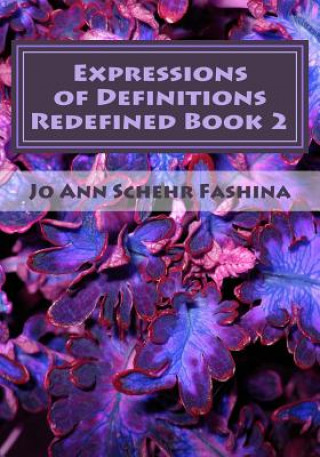 Expressions of Definitions Redefined Book 2

Jo Ann Schehr Fashina